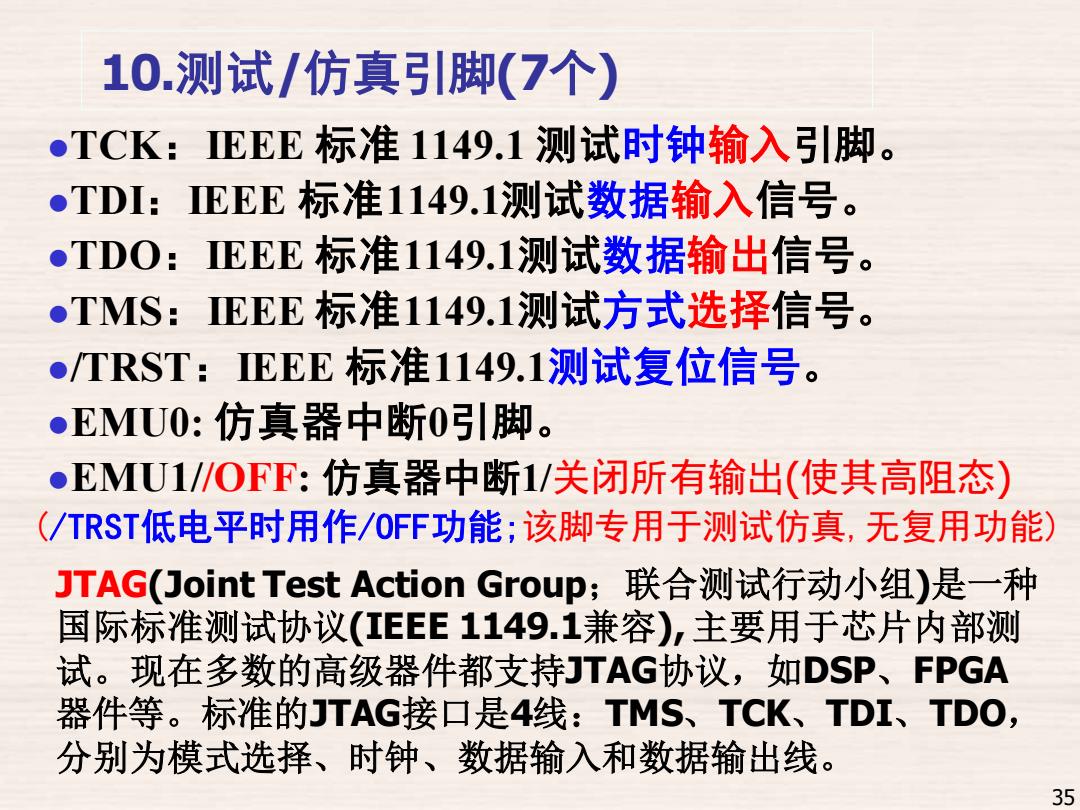 10.测试/仿真引脚(7个)

●TCK：IEEE 标准 1149.1 测试时钟输入引脚。
●TDI：IEEE 标准1149.1测试数据输入信号。
●TDO：IEEE 标准1149.1测试数据输出信号。
●TMS：IEEE 标准1149.1测试方式选择信号。
●/TRST：IEEE 标准1149.1测试复位信号。
●EMU0: 仿真器中断0引脚。
●EMU1//OFF: 仿真器中断1/关闭所有输出(使其高阻态)
(/TRST低电平时用作/OFF功能;该脚专用于测试仿真,无复用功能)

JTAG(Joint Test Action Group；联合测试行动小组)是一种国际标准测试协议(IEEE 1149.1兼容),主要用于芯片内部测试。现在多数的高级器件都支持JTAG协议，如DSP、FPGA器件等。标准的JTAG接口是4线：TMS、TCK、TDI、TDO，分别为模式选择、时钟、数据输入和数据输出线。

35